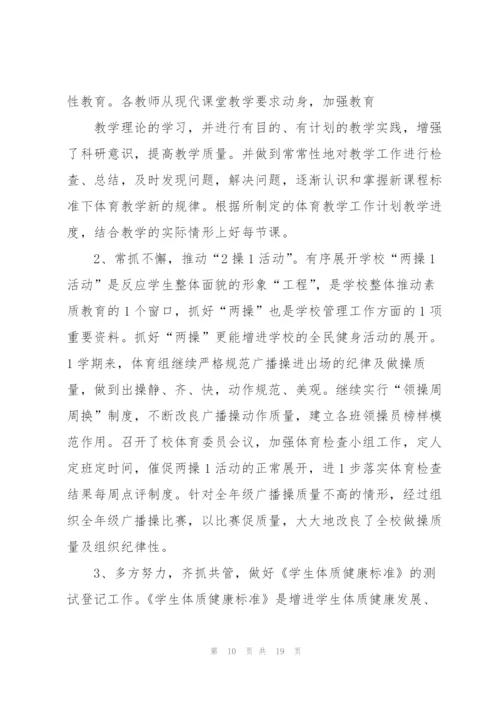 性教育。各教师从现代课堂教学要求动身，加强教育

教学理论的学习，并进行有目的、有计划的教学实践，增强了科研意识，提高教学质量。并做到常常性地对教学工作进行检查、总结，及时发现问题，解决问题，逐渐认识和掌握新课程标准下体育教学新的规律。根据所制定的体育教学工作计划教学进度，结合教学的实际情形上好每节课。

2、常抓不懈，推动“2操1活动”。有序展开学校“两操1活动”是反应学生整体面貌的形象“工程”，是学校整体推动素质教育的1个窗口，抓好“两操”也是学校管理工作方面的1项重要资料。抓好“两操”更能增进学校的全民健身活动的展开。1学期来，体育组继续严格规范广播操进出场的纪律及做操质量，做到出操静、齐、快，动作规范、美观。继续实行“领操周周换”制度，不断改良广播操动作质量，建立各班领操员榜样模范作用。召开了校体育委员会议，加强体育检查小组工作，定人定班定时间，催促两操1活动的正常展开，进1步落实体育检查结果每周点评制度。针对全年级广播操质量不高的情形，经过组织全年级广播操比赛，以比赛促质量，大大地改良了全校做操质量及组织纪律性。

3、多方努力，齐抓共管，做好《学生体质健康标准》的测试登记工作。《学生体质健康标准》是增进学生体质健康发展、

第 10 页 共 19 页